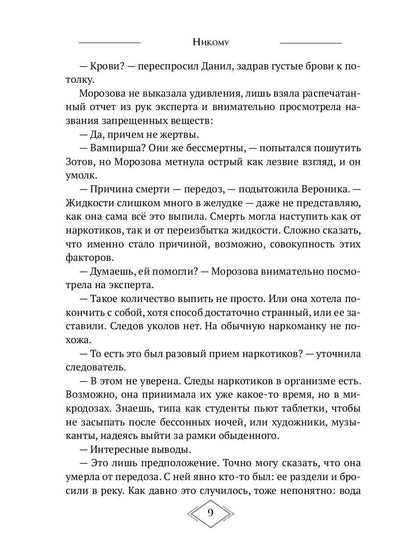 Никому

— Крови? — переспросил Данил, задрав густые брови к потолку.

Морозова не выказала удивления, лишь взяла распечатанный отчет из рук эксперта и внимательно просмотрела названия запрещенных веществ:

— Да, причем не жертвы.

— Вампирша? Они же бессмертны, — попытался пошутить Зотов, но Морозова метнула острый как лезвие взгляд, и он умолк.

— Причина смерти — передоз, — подытожила Вероника. — Жидкости слишком много в желудке — даже не представляю, как она сама всё это выпила. Смерть могла наступить как от наркотиков, так и от переизбытка жидкости. Сложно сказать, что именно стало причиной, возможно, совокупность этих факторов.

— Думаешь, ей помогли? — Морозова внимательно посмотрела на эксперта.

— Такое количество выпить не просто. Или она хотела покончить с собой, хотя способ достаточно странный, или ее заставили. Следов уколов нет. На обычную наркоманку не похожа.

— То есть это был разовый прием наркотиков? — уточнила следователь.

— В этом не уверена. Следы наркотиков в организме есть. Возможно, она принимала их уже какое-то время, но в микродозах. Знаешь, типа как студенты пьют таблетки, чтобы не засыпать после бессонных ночей, или художники, музыканты, надеясь выйти за рамки обыденного.

— Интересные выводы.

— Это лишь предположение. Точно могу сказать, что она умерла от передоза. С ней явно кто-то был: ее раздели и бросили в реку. Как давно это случилось, тоже непонятно: вода

9